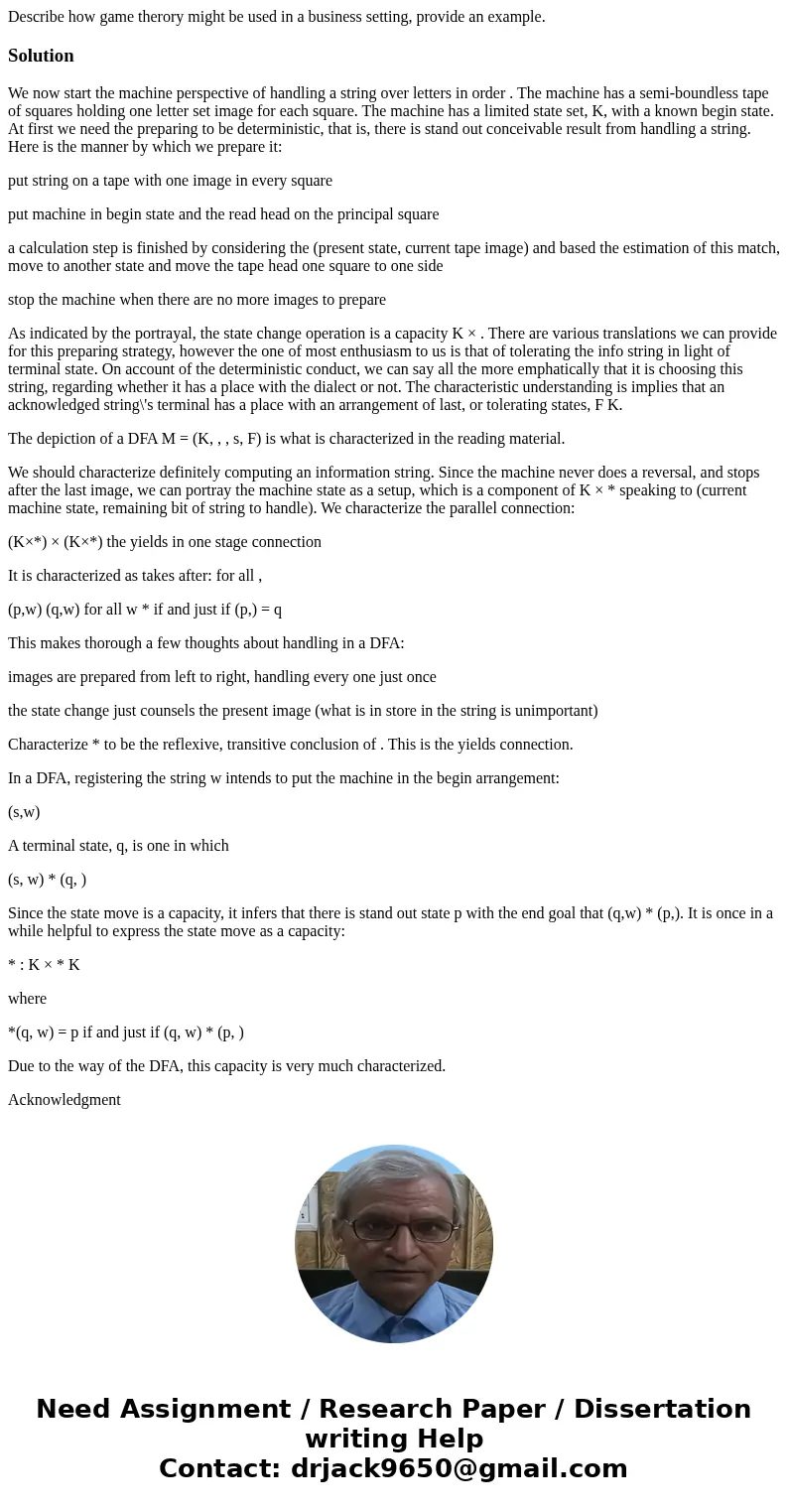 Describe how game therory might be used in a business setting, provide an example.

Solution

We now start the machine perspective of handling a string over letters in order . The machine has a semi-boundless tape of squares holding one letter set image for each square. The machine has a limited state set, K, with a known begin state. At first we need the preparing to be deterministic, that is, there is stand out conceivable result from handling a string. Here is the manner by which we prepare it:

put string on a tape with one image in every square

put machine in begin state and the read head on the principal square

a calculation step is finished by considering the (present state, current tape image) and based the estimation of this match, move to another state and move the tape head one square to one side

stop the machine when there are no more images to prepare

As indicated by the portrayal, the state change operation is a capacity K × . There are various translations we can provide for this preparing strategy, however the one of most enthusiasm to us is that of tolerating the info string in light of terminal state. On account of the deterministic conduct, we can say all the more emphatically that it is choosing this string, regarding whether it has a place with the dialect or not. The characteristic understanding is implies that an acknowledged string\'s terminal has a place with an arrangement of last, or tolerating states, F K.

The depiction of a DFA M = (K, , , s, F) is what is characterized in the reading material.

We should characterize definitely computing an information string. Since the machine never does a reversal, and stops after the last image, we can portray the machine state as a setup, which is a component of K × * speaking to (current machine state, remaining bit of string to handle). We characterize the parallel connection:

(K×*) × (K×*) the yields in one stage connection

It is characterized as takes after: for all ,

(p,w) (q,w) for all w * if and just if (p,) = q

This makes thorough a few thoughts about handling in a DFA:

images are prepared from left to right, handling every one just once

the state change just counsels the present image (what is in store in the string is unimportant)

Characterize * to be the reflexive, transitive conclusion of . This is the yields connection.

In a DFA, registering the string w intends to put the machine in the begin arrangement:

(s,w)

A terminal state, q, is one in which

(s, w) * (q, )

Since the state move is a capacity, it infers that there is stand out state p with the end goal that (q,w) * (p,). It is once in a while helpful to express the state move as a capacity:

* : K × * K

where

*(q, w) = p if and just if (q, w) * (p, )

Due to the way of the DFA, this capacity is very much characterized.

Acknowledgment

Need Assignment / Research Paper / Dissertation writing Help
Contact: drjack9650@gmail.com